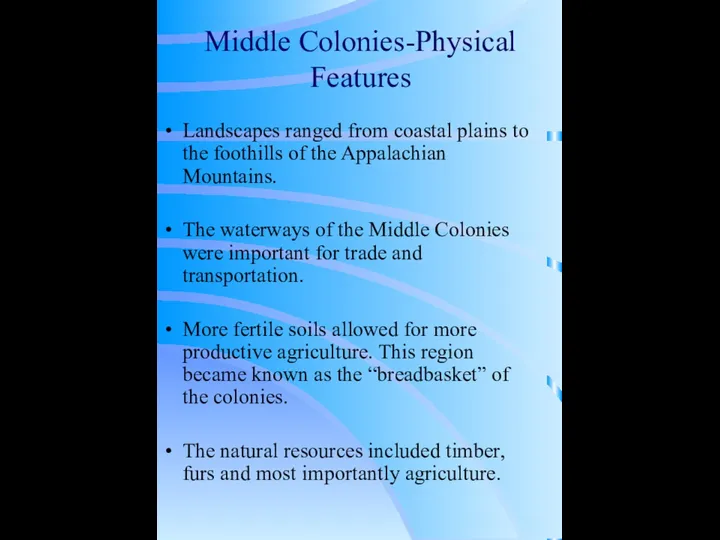 Middle Colonies-Physical Features

• Landscapes ranged from coastal plains to the foothills of the Appalachian Mountains.

• The waterways of the Middle Colonies were important for trade and transportation.

• More fertile soils allowed for more productive agriculture. This region became known as the “breadbasket” of the colonies.

• The natural resources included timber, furs and most importantly agriculture.